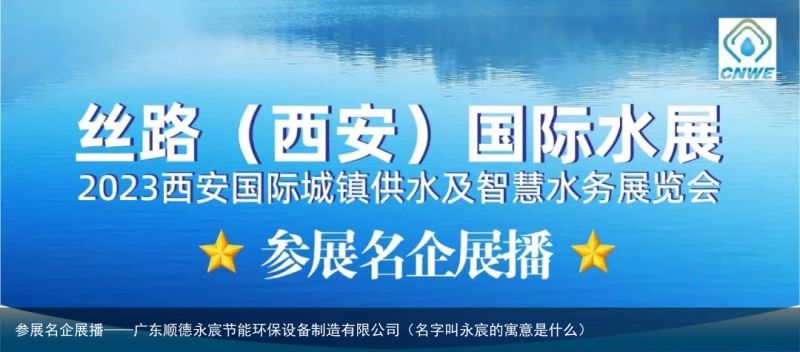 CNWE

丝路（西安）国际水展
2023西安国际城镇供水及智慧水务展览会

参展名企展播

参展名企展播——广东顺德永宸节能环保设备制造有限公司（名字叫永宸的寓意是什么）